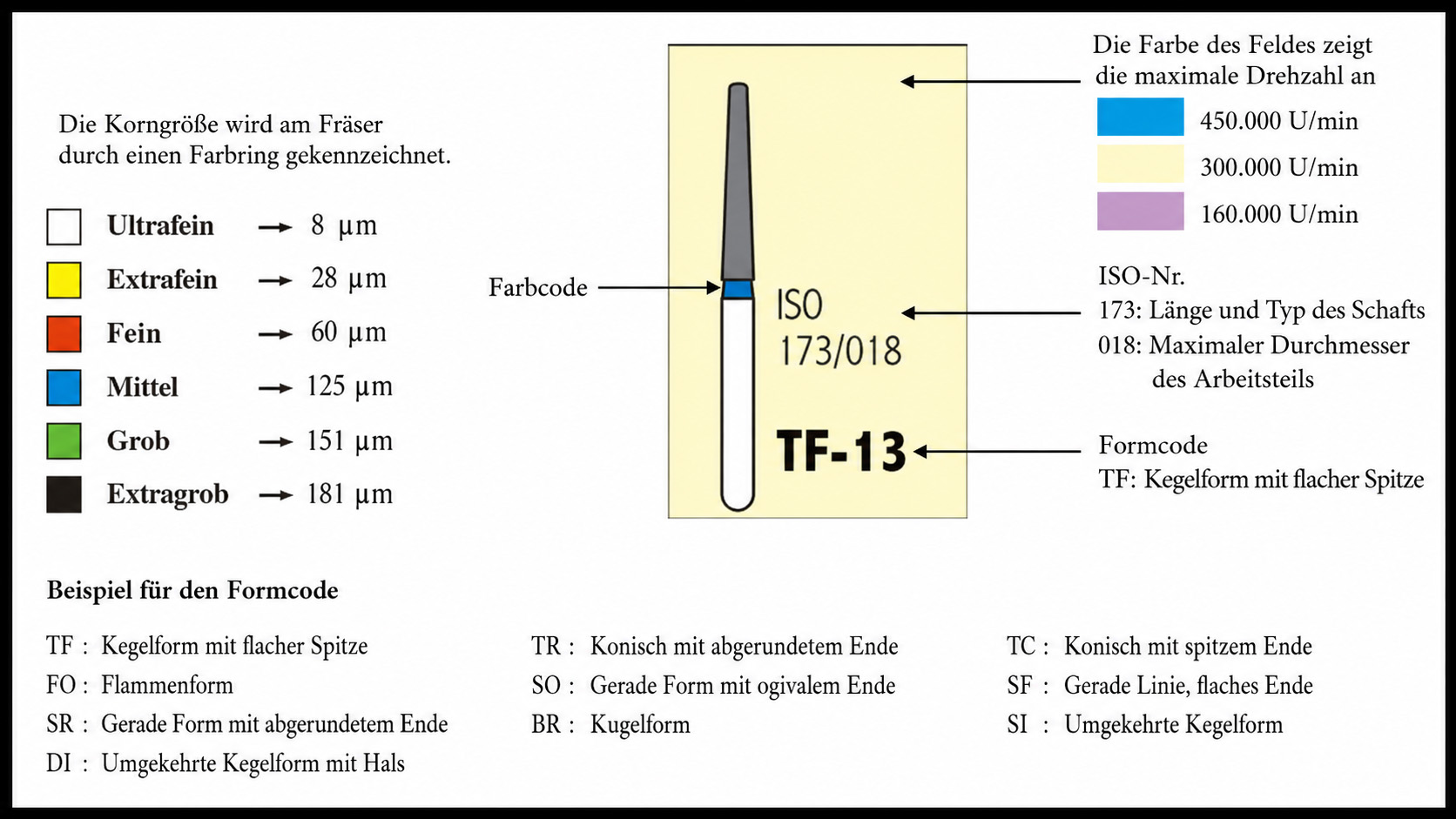 Die Korngröße wird am Fräser durch einen Farbring gekennzeichnet.

Ultrafein → 8 µm
Extrafein → 28 µm
Fein → 60 µm
Mittel → 125 µm
Grob → 151 µm
Extragrob → 181 µm

Farbcode

ISO
173/018

TF-13

Die Farbe des Feldes zeigt die maximale Drehzahl an
450.000 U/min
300.000 U/min
160.000 U/min

ISO-Nr.
173: Länge und Typ des Schafts
018: Maximaler Durchmesser des Arbeitsteils

Formcode
TF: Kegelform mit flacher Spitze

Beispiel für den Formcode

TF : Kegelform mit flacher Spitze
FO : Flammenform
SR : Gerade Form mit abgerundetem Ende
DI : Umgekehrte Kegelform mit Hals

TR : Konisch mit abgerundetem Ende
SO : Gerade Form mit ogivalem Ende
BR : Kugelform

TC : Konisch mit spitzem Ende
SF : Gerade Linie, flaches Ende
SI : Umgekehrte Kegelform